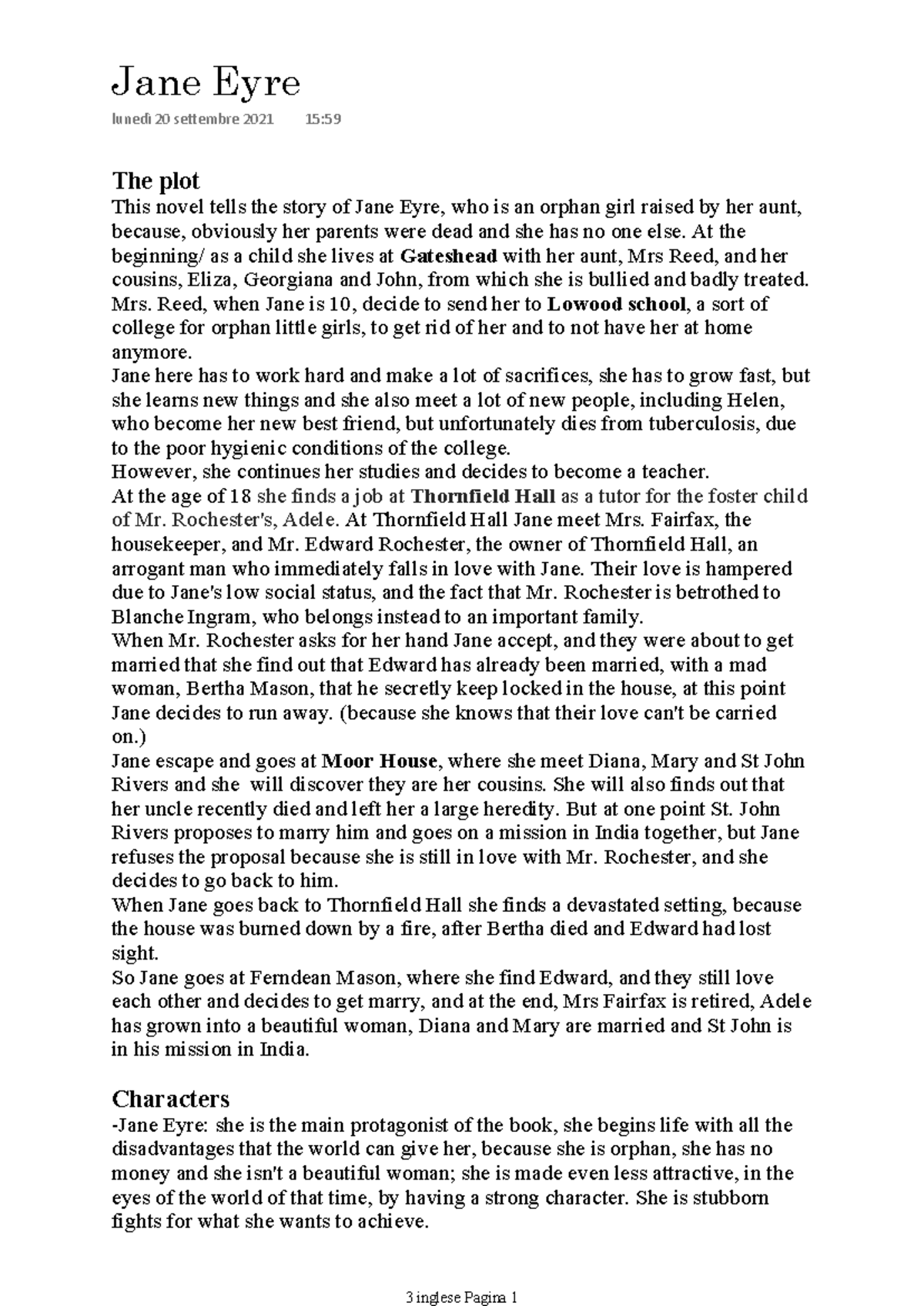 Jane Eyre

lunedì 20 settembre 2021 15:59

The plot

This novel tells the story of Jane Eyre, who is an orphan girl raised by her aunt, because, obviously her parents were dead and she has no one else. At the beginning/ as a child she lives at Gateshead with her aunt, Mrs Reed, and her cousins, Eliza, Georgiana and John, from which she is bullied and badly treated. Mrs. Reed, when Jane is 10, decide to send her to Lowood school, a sort of college for orphan little girls, to get rid of her and to not have her at home anymore.
Jane here has to work hard and make a lot of sacrifices, she has to grow fast, but she learns new things and she also meet a lot of new people, including Helen, who become her new best friend, but unfortunately dies from tuberculosis, due to the poor hygienic conditions of the college.
However, she continues her studies and decides to become a teacher.
At the age of 18 she finds a job at Thornfield Hall as a tutor for the foster child of Mr. Rochester's, Adele. At Thornfield Hall Jane meet Mrs. Fairfax, the housekeeper, and Mr. Edward Rochester, the owner of Thornfield Hall, an arrogant man who immediately falls in love with Jane. Their love is hampered due to Jane's low social status, and the fact that Mr. Rochester is betrothed to Blanche Ingram, who belongs instead to an important family.
When Mr. Rochester asks for her hand Jane accept, and they were about to get married that she find out that Edward has already been married, with a mad woman, Bertha Mason, that he secretly keep locked in the house, at this point Jane decides to run away. (because she knows that their love can't be carried on.)
Jane escape and goes at Moor House, where she meet Diana, Mary and St John Rivers and she will discover they are her cousins. She will also finds out that her uncle recently died and left her a large heredity. But at one point St. John Rivers proposes to marry him and goes on a mission in India together, but Jane refuses the proposal because she is still in love with Mr. Rochester, and she decides to go back to him.
When Jane goes back to Thornfield Hall she finds a devastated setting, because the house was burned down by a fire, after Bertha died and Edward had lost sight.
So Jane goes at Ferndean Mason, where she find Edward, and they still love each other and decides to get marry, and at the end, Mrs Fairfax is retired, Adele has grown into a beautiful woman, Diana and Mary are married and St John is in his mission in India.

Characters

-Jane Eyre: she is the main protagonist of the book, she begins life with all the disadvantages that the world can give her, because she is orphan, she has no money and she isn't a beautiful woman; she is made even less attractive, in the eyes of the world of that time, by having a strong character. She is stubborn fights for what she wants to achieve.

3 inglese Pagina 1